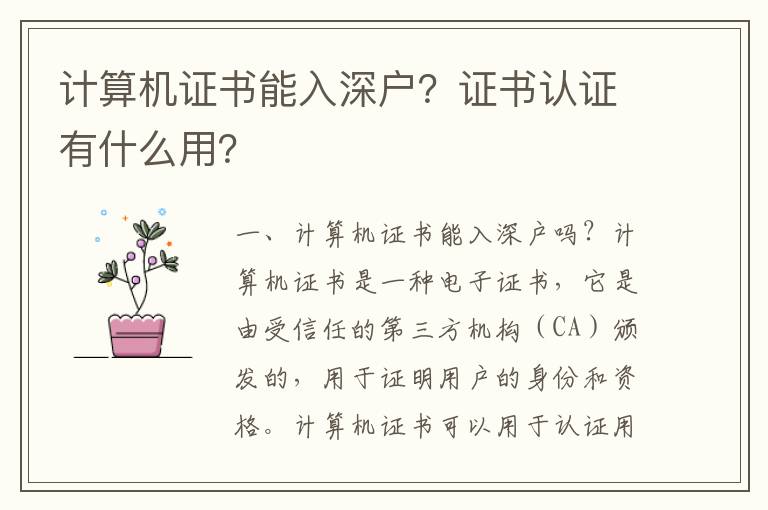 计算机证书能入深户？证书认证有什么用？

一、计算机证书能入深户吗？计算机证书是一种电子证书，它是由受信任的第三方机构（CA）颁发的，用于证明用户的身份和资格。计算机证书可以用于认证用